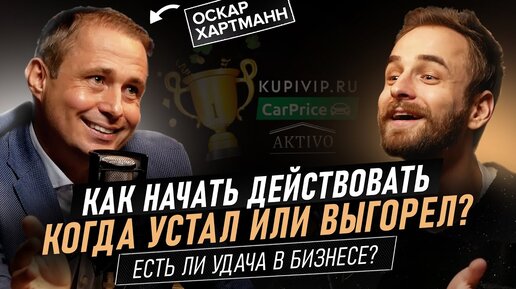 ОСКАР ХАРТМАНН

KUPIVIP.RU
CarPrice
AKTIVO

КАК НАЧАТЬ ДЕЙСТВОВАТЬ КОГДА УСТАЛ ИЛИ ВЫГОРЕЛ?

ЕСТЬ ЛИ УДАЧА В БИЗНЕСЕ?